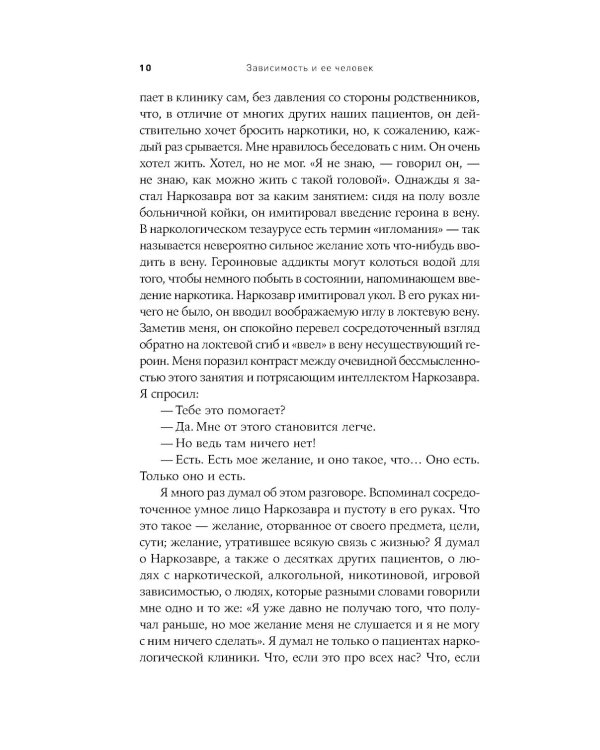 10 Зависимость и ее человек

пает в клинику сам, без давления со стороны родственников, что, в отличие от многих других наших пациентов, он действительно хочет бросить наркотики, но, к сожалению, каждый раз срывается. Мне нравилось беседовать с ним. Он очень хотел жить. Хотел, но не мог. «Я не знаю, — говорил он, — не знаю, как можно жить с такой головой». Однажды я застал Наркозавра вот за каким занятием: сидя на полу возле больничной койки, он имитировал введение героина в вену. В наркологическом тезаурусе есть термин «игломания» — так называется невероятно сильное желание хоть что-нибудь вводить в вену. Героиновые аддикты могут колоться водой для того, чтобы немного побыть в состоянии, напоминающем введение наркотика. Наркозавр имитировал укол. В его руках ничего не было, он вводил воображаемую иглу в локтевую вену. Заметив меня, он спокойно перевел сосредоточенный взгляд обратно на локтевой сгиб и «ввел» в вену несуществующий героин. Меня поразил контраст между очевидной бессмысленностью этого занятия и потрясающим интеллектом Наркозавра. Я спросил:

— Тебе это помогает?

— Да. Мне от этого становится легче.

— Но ведь там ничего нет!

— Есть. Есть мое желание, и оно такое, что… Оно есть. Только оно и есть.

Я много раз думал об этом разговоре. Вспоминал сосредоточенное умное лицо Наркозавра и пустоту в его руках. Что это такое — желание, оторванное от своего предмета, цели, сути; желание, утратившее всякую связь с жизнью? Я думал о Наркозавре, а также о десятках других пациентов, о людях с наркотической, алкогольной, никотиновой, игровой зависимостью, о людях, которые разными словами говорили мне одно и то же: «Я уже давно не получаю того, что получал раньше, но мое желание меня не слушается и я не могу с ним ничего сделать». Я думал не только о пациентах наркологической клиники. Что, если это про всех нас? Что, если